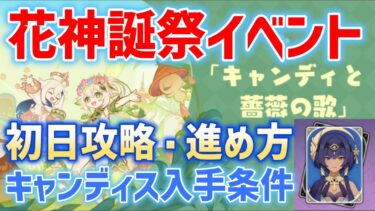 花神誕祭イベント

「キャンディと薔薇の歌」

初日攻略・進め方

キャンディス入手条件